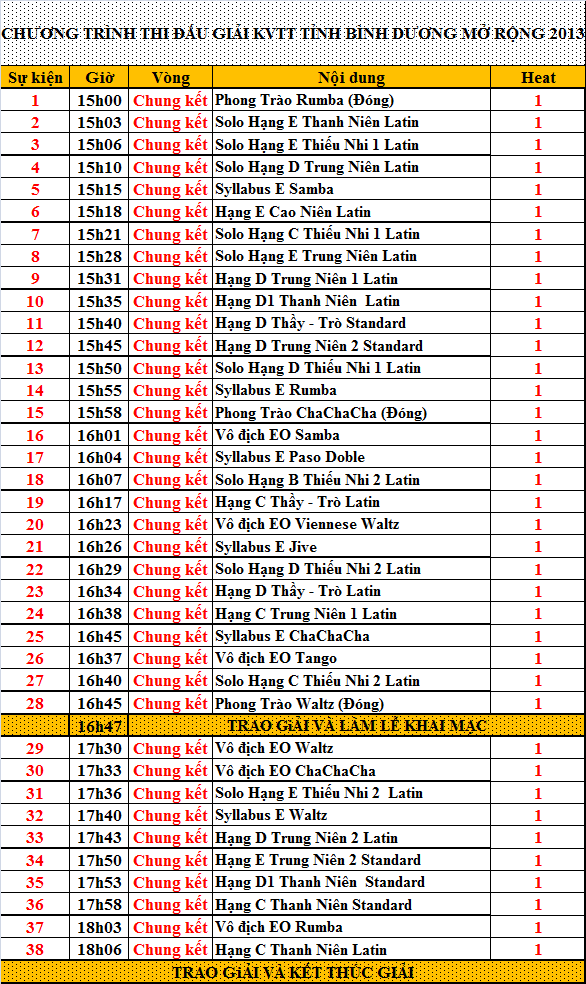 CHƯƠNG TRÌNH THI ĐẤU GIẢI KVTT TỈNH BÌNH DƯƠNG MỞ RỘNG 2013

| Sự kiện | Giờ | Vòng | Nội dung | Heat |
|---|---|---|---|---|
| 1 | 15h00 | Chung kết | Phong Trào Rumba (Đóng) | 1 |
| 2 | 15h03 | Chung kết | Solo Hạng E Thanh Niên Latin | 1 |
| 3 | 15h06 | Chung kết | Solo Hạng E Thiếu Nhi 1 Latin | 1 |
| 4 | 15h10 | Chung kết | Solo Hạng D Trung Niên Latin | 1 |
| 5 | 15h15 | Chung kết | Syllabus E Samba | 1 |
| 6 | 15h18 | Chung kết | Hạng E Cao Niên Latin | 1 |
| 7 | 15h21 | Chung kết | Solo Hạng C Thiếu Nhi 1 Latin | 1 |
| 8 | 15h28 | Chung kết | Solo Hạng E Trung Niên Latin | 1 |
| 9 | 15h31 | Chung kết | Hạng D Trung Niên 1 Latin | 1 |
| 10 | 15h35 | Chung kết | Hạng D1 Thanh Niên Latin | 1 |
| 11 | 15h40 | Chung kết | Hạng D Thầy - Trò Standard | 1 |
| 12 | 15h45 | Chung kết | Hạng D Trung Niên 2 Standard | 1 |
| 13 | 15h50 | Chung kết | Solo Hạng D Thiếu Nhi 1 Latin | 1 |
| 14 | 15h55 | Chung kết | Syllabus E Rumba | 1 |
| 15 | 15h58 | Chung kết | Phong Trào ChaChaCha (Đóng) | 1 |
| 16 | 16h01 | Chung kết | Vô địch EO Samba | 1 |
| 17 | 16h04 | Chung kết | Syllabus E Paso Doble | 1 |
| 18 | 16h07 | Chung kết | Solo Hạng B Thiếu Nhi 2 Latin | 1 |
| 19 | 16h17 | Chung kết | Hạng C Thầy - Trò Latin | 1 |
| 20 | 16h23 | Chung kết | Vô địch EO Viennese Waltz | 1 |
| 21 | 16h26 | Chung kết | Syllabus E Jive | 1 |
| 22 | 16h29 | Chung kết | Solo Hạng D Thiếu Nhi 2 Latin | 1 |
| 23 | 16h34 | Chung kết | Hạng D Thầy - Trò Latin | 1 |
| 24 | 16h38 | Chung kết | Hạng C Trung Niên 1 Latin | 1 |
| 25 | 16h45 | Chung kết | Syllabus E ChaChaCha | 1 |
| 26 | 16h37 | Chung kết | Vô địch EO Tango | 1 |
| 27 | 16h40 | Chung kết | Solo Hạng C Thiếu Nhi 2 Latin | 1 |
| 28 | 16h45 | Chung kết | Phong Trào Waltz (Đóng) | 1 |
| | 16h47 | TRAO GIẢI VÀ LÀM LỄ KHAI MẠC | | |
| 29 | 17h30 | Chung kết | Vô địch EO Waltz | 1 |
| 30 | 17h33 | Chung kết | Vô địch EO ChaChaCha | 1 |
| 31 | 17h36 | Chung kết | Solo Hạng E Thiếu Nhi 2 Latin | 1 |
| 32 | 17h40 | Chung kết | Syllabus E Waltz | 1 |
| 33 | 17h43 | Chung kết | Hạng D Trung Niên 2 Latin | 1 |
| 34 | 17h50 | Chung kết | Hạng E Trung Niên 2 Standard | 1 |
| 35 | 17h53 | Chung kết | Hạng D1 Thanh Niên Standard | 1 |
| 36 | 17h58 | Chung kết | Hạng C Thanh Niên Standard | 1 |
| 37 | 18h03 | Chung kết | Vô địch EO Rumba | 1 |
| 38 | 18h06 | Chung kết | Hạng C Thanh Niên Latin | 1 |
| TRAO GIẢI VÀ KẾT THÚC GIẢI | | | | |